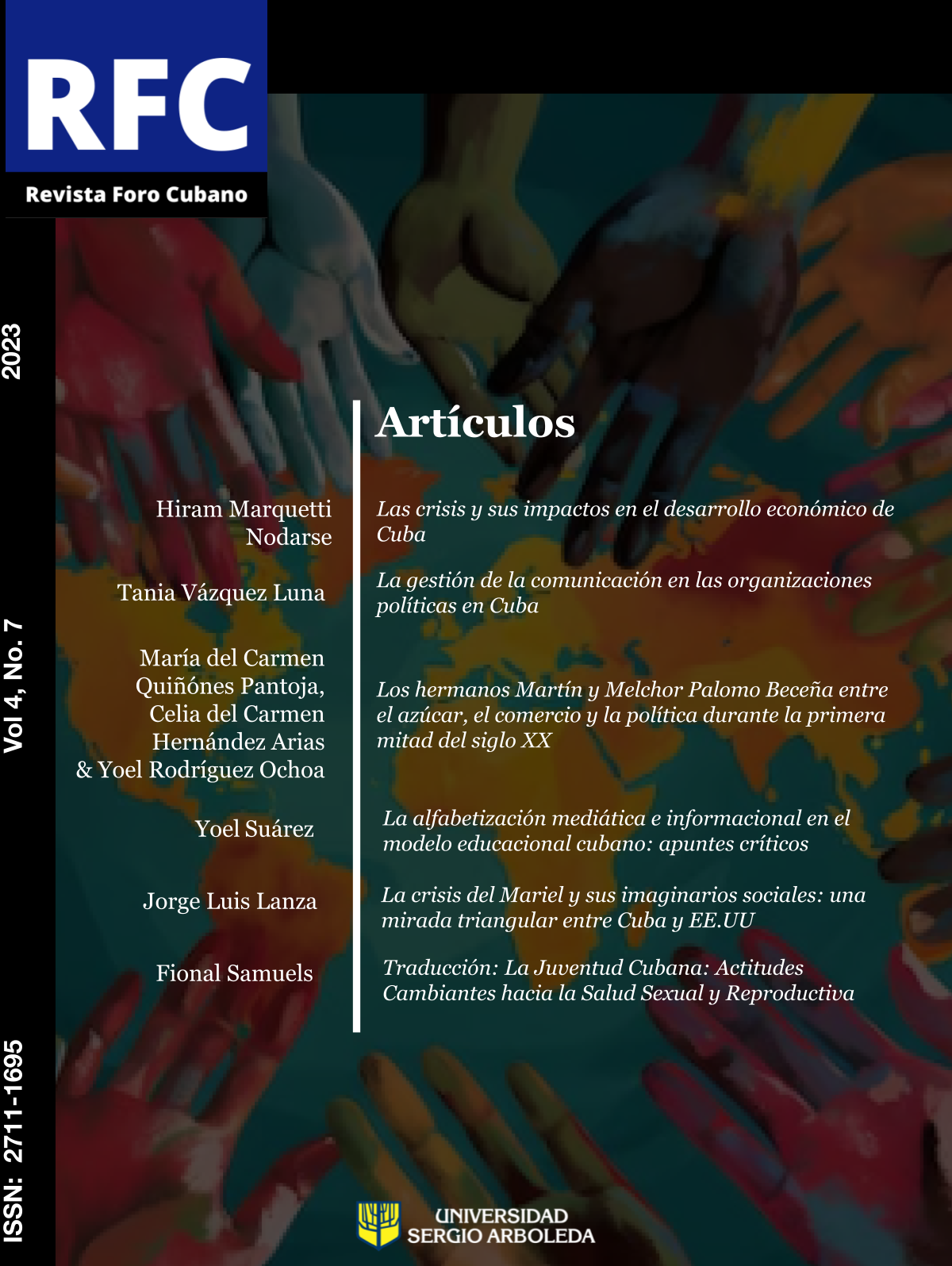 RFC

Revista Foro Cubano

2023

Vol 4, No. 7

ISSN: 2711-1695

Artículos

Hiram Marquetti Nodarse

Las crisis y sus impactos en el desarrollo económico de Cuba

Tania Vázquez Luna

La gestión de la comunicación en las organizaciones políticas en Cuba

María del Carmen Quiñónes Pantoja, Celia del Carmen Hernández Arias & Yoel Rodríguez Ochoa

Los hermanos Martín y Melchor Palomo Beceña entre el azúcar, el comercio y la política durante la primera mitad del siglo XX

Yoel Suárez

La alfabetización mediática e informacional en el modelo educacional cubano: apuntes críticos

Jorge Luis Lanza

La crisis del Mariel y sus imaginarios sociales: una mirada triangular entre Cuba y EE.UU

Fional Samuels

Traducción: La Juventud Cubana: Actitudes Cambiantes hacia la Salud Sexual y Reproductiva

UNIVERSIDAD SERGIO ARBOLEDA